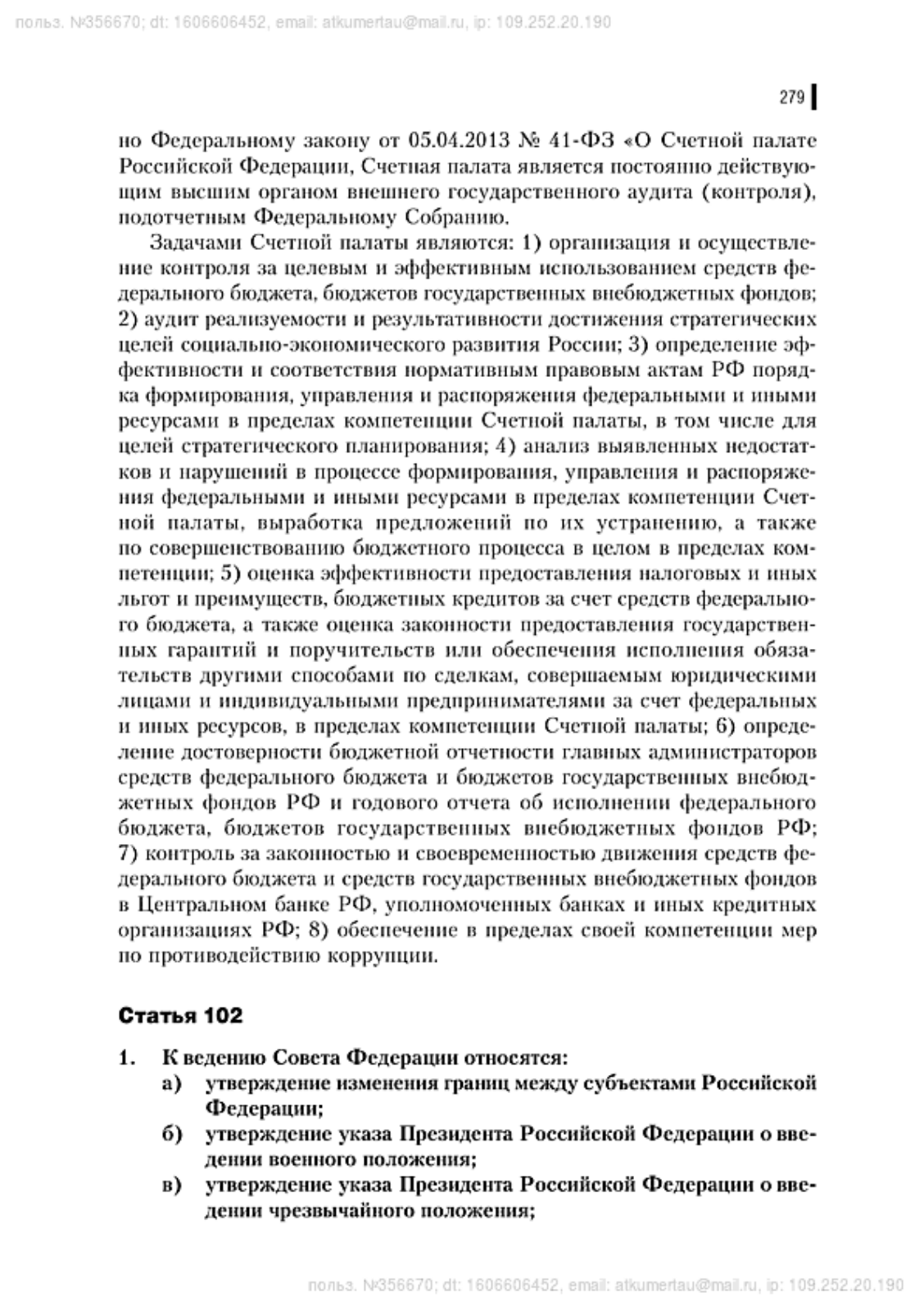 польз. №356670; dt: 1606606452, email: atkumertau@mail.ru, ip: 109.252.20.190

279

но Федеральному закону от 05.04.2013 № 41-ФЗ «О Счетной палате Российской Федерации, Счетная палата является постоянно действующим высшим органом внешнего государственного аудита (контроля), подотчетным Федеральному Собранию.

Задачами Счетной палаты являются: 1) организация и осуществление контроля за целевым и эффективным использованием средств федерального бюджета, бюджетов государственных внебюджетных фондов; 2) аудит реализуемости и результативности достижения стратегических целей социально-экономического развития России; 3) определение эффективности и соответствия нормативным правовым актам РФ порядка формирования, управления и распоряжения федеральными и иными ресурсами в пределах компетенции Счетной палаты, в том числе для целей стратегического планирования; 4) анализ выявленных недостатков и нарушений в процессе формирования, управления и распоряжения федеральными и иными ресурсами в пределах компетенции Счетной палаты, выработка предложений по их устранению, а также по совершенствованию бюджетного процесса в целом в пределах компетенции; 5) оценка эффективности предоставления налоговых и иных льгот и преимуществ, бюджетных кредитов за счет средств федерального бюджета, а также оценка законности предоставления государственных гарантий и поручительств или обеспечения исполнения обязательств другими способами по сделкам, совершаемым юридическими лицами и индивидуальными предпринимателями за счет федеральных и иных ресурсов, в пределах компетенции Счетной палаты; 6) определение достоверности бюджетной отчетности главных администраторов средств федерального бюджета и бюджетов государственных внебюджетных фондов РФ и годового отчета об исполнении федерального бюджета, бюджетов государственных внебюджетных фондов РФ; 7) контроль за законностью и своевременностью движения средств федерального бюджета и средств государственных внебюджетных фондов в Центральном банке РФ, уполномоченных банках и иных кредитных организациях РФ; 8) обеспечение в пределах своей компетенции мер по противодействию коррупции.

Статья 102

1. К ведению Совета Федерации относятся:
а) утверждение изменения границ между субъектами Российской Федерации;
б) утверждение указа Президента Российской Федерации о введении военного положения;
в) утверждение указа Президента Российской Федерации о введении чрезвычайного положения;

польз. №356670; dt: 1606606452, email: atkumertau@mail.ru, ip: 109.252.20.190